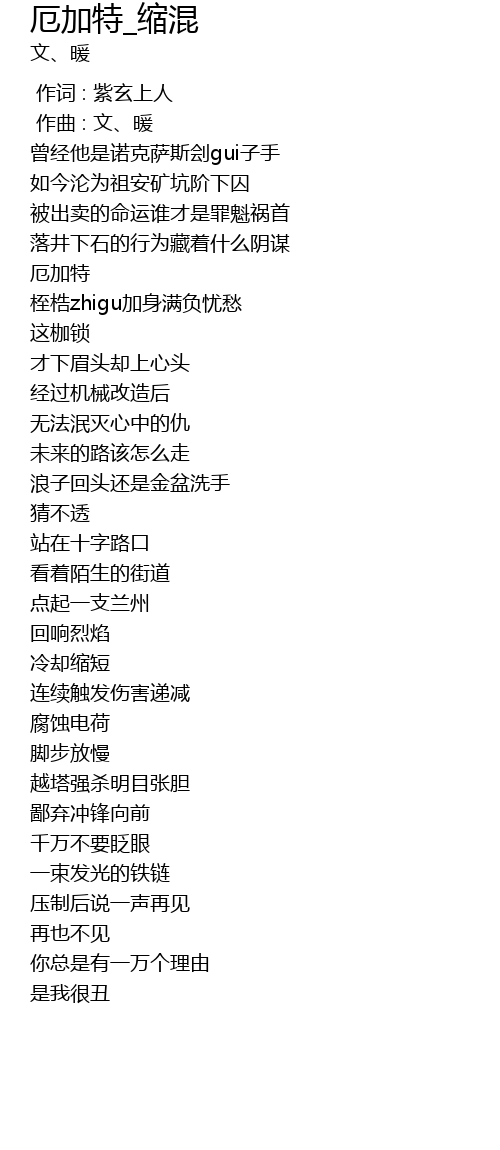 厄加特_缩混
文、暖

作词 : 紫玄上人
作曲 : 文、暖
曾经他是诺克萨斯刽gui子手
如今沦为祖安矿坑阶下囚
被出卖的命运谁才是罪魁祸首
落井下石的行为藏着什么阴谋
厄加特
桎梏zhigu加身满负忧愁
这枷锁
才下眉头却上心头
经过机械改造后
无法泯灭心中的仇
未来的路该怎么走
浪子回头还是金盆洗手
猜不透
站在十字路口
看着陌生的街道
点起一支兰州
回响烈焰
冷却缩短
连续触发伤害递减
腐蚀电荷
脚步放慢
越塔强杀明目张胆
鄙弃冲锋向前
千万不要眨眼
一束发光的铁链
压制后说一声再见
再也不见
你总是有一万个理由
是我很丑